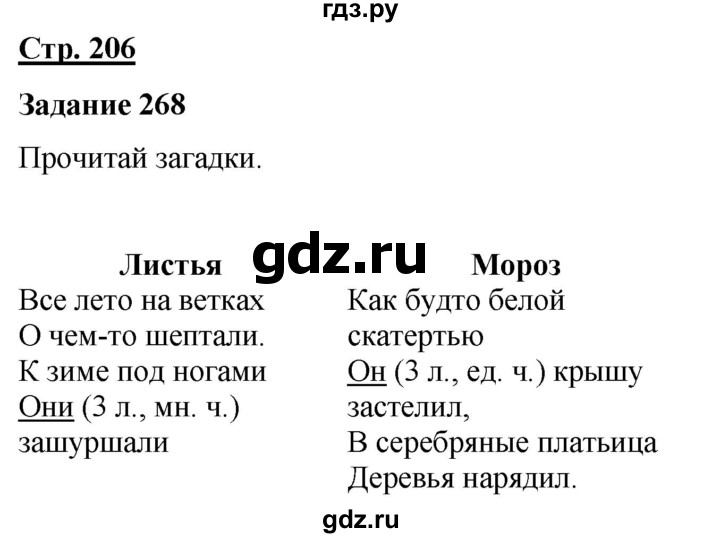 гдз.ру

Стр. 206

Задание 268

Прочитай загадки.

gdz.ru

Листья
Все лето на ветках
О чем-то шептали.
К зиме под ногами
Они (3 л., мн. ч.)
зашуршали

Мороз
Как будто белой
скатертью
Он (3 л., ед. ч.) крышу
застелил,
В серебряные платьица
Деревья нарядил.

gdz.ru